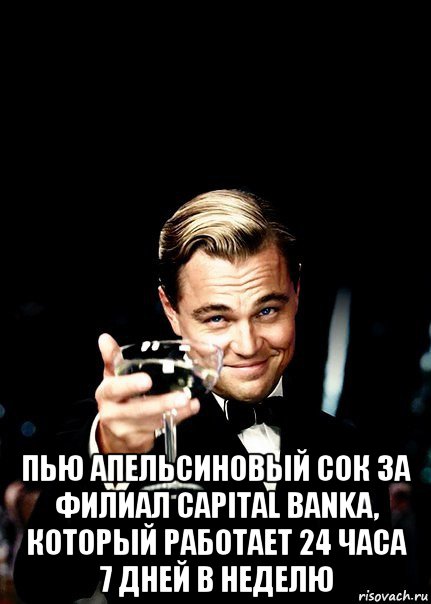 ПЬЮ АПЕЛЬСИНОВЫЙ СОК ЗА ФИЛИАЛ CAPITAL BANKA, КОТОРЫЙ РАБОТАЕТ 24 ЧАСА 7 ДНЕЙ В НЕДЕЛЮ

risovach.ru